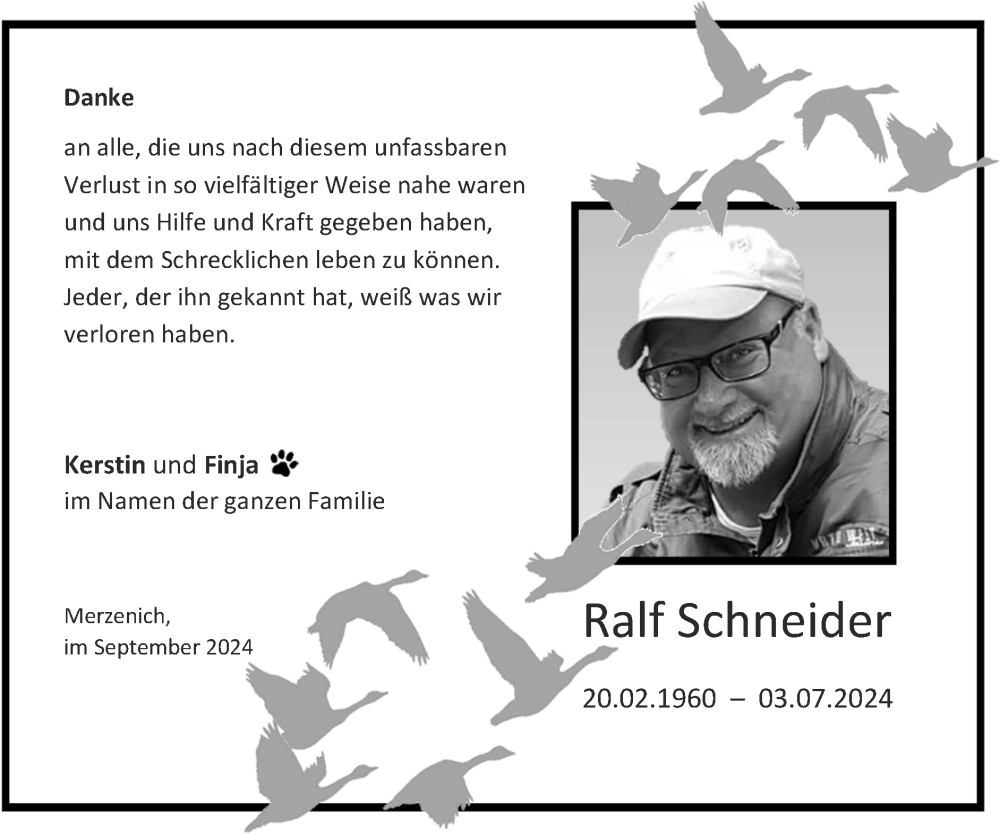 Danke

an alle, die uns nach diesem unfassbaren Verlust in so vielfältiger Weise nahe waren und uns Hilfe und Kraft gegeben haben, mit dem Schrecklichen leben zu können. Jeder, der ihn gekannt hat, weiß was wir verloren haben.

Kerstin und Finja
im Namen der ganzen Familie

Merzenich,
im September 2024

Ralf Schneider

20.02.1960 – 03.07.2024